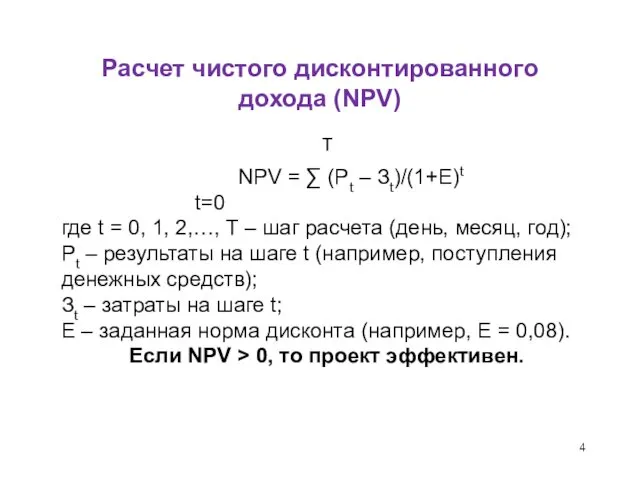 Расчет чистого дисконтированного дохода (NPV)

$NPV = \sum_{t=0}^{T} (P_t – З_t)/(1+E)^t$

где t = 0, 1, 2,…, T – шаг расчета (день, месяц, год);
$P_t$ – результаты на шаге t (например, поступления денежных средств);
$З_t$ – затраты на шаге t;
E – заданная норма дисконта (например, E = 0,08).
Если NPV > 0, то проект эффективен.

4